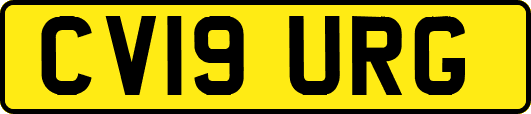 CV19 URG